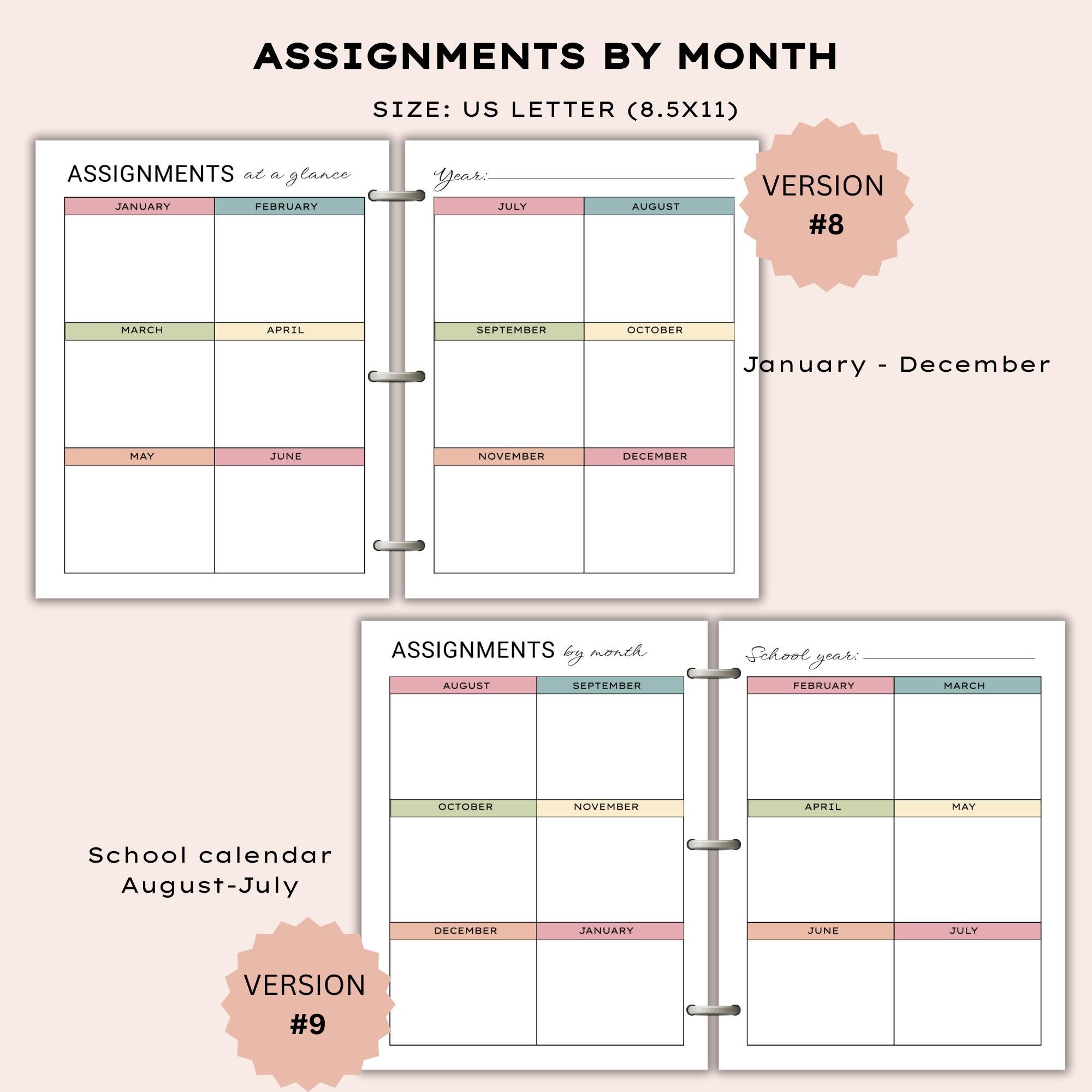 ASSIGNMENTS BY MONTH

SIZE: US LETTER (8.5X11)

ASSIGNMENTS at a glance

| JANUARY | FEBRUARY |
|---|---|
| | |
| MARCH | APRIL |
| | |
| MAY | JUNE |
| | |

Year:

| JULY | AUGUST |
|---|---|
| | |
| SEPTEMBER | OCTOBER |
| | |
| NOVEMBER | DECEMBER |
| | |

VERSION #8

January - December

ASSIGNMENTS by month

| AUGUST | SEPTEMBER |
|---|---|
| | |
| OCTOBER | NOVEMBER |
| | |
| DECEMBER | JANUARY |
| | |

School year:

| FEBRUARY | MARCH |
|---|---|
| | |
| APRIL | MAY |
| | |
| JUNE | JULY |
| | |

School calendar August-July

VERSION #9